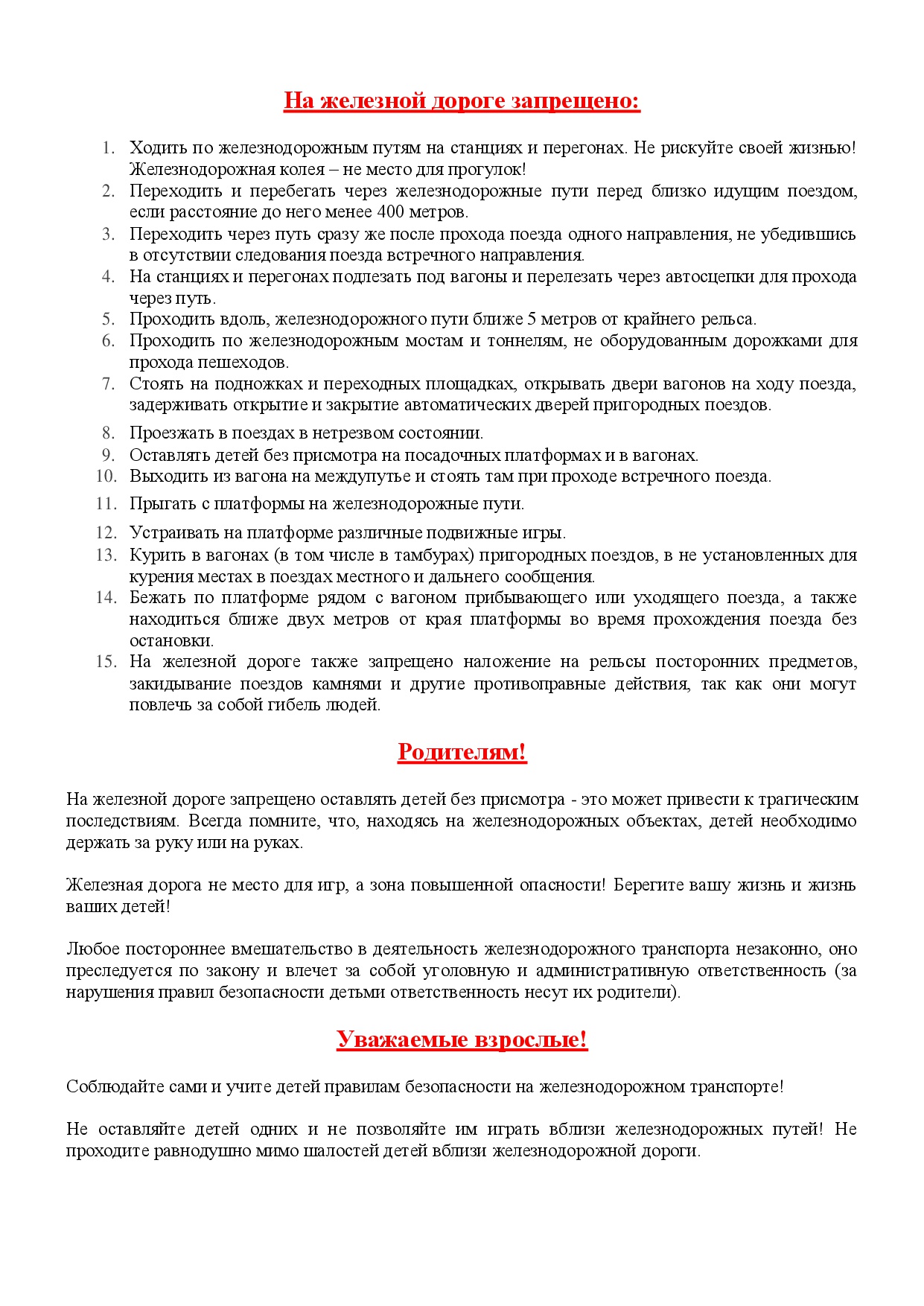 На железной дороге запрещено:

1. Ходить по железнодорожным путям на станциях и перегонах. Не рискуйте своей жизнью! Железнодорожная колея – не место для прогулок!
2. Переходить и перебегать через железнодорожные пути перед близко идущим поездом, если расстояние до него менее 400 метров.
3. Переходить через путь сразу же после прохода поезда одного направления, не убедившись в отсутствии следования поезда встречного направления.
4. На станциях и перегонах подлезать под вагоны и перелезать через автосцепки для прохода через путь.
5. Проходить вдоль, железнодорожного пути ближе 5 метров от крайнего рельса.
6. Проходить по железнодорожным мостам и тоннелям, не оборудованным дорожками для прохода пешеходов.
7. Стоять на подножках и переходных площадках, открывать двери вагонов на ходу поезда, задерживать открытие и закрытие автоматических дверей пригородных поездов.
8. Проезжать в поездах в нетрезвом состоянии.
9. Оставлять детей без присмотра на посадочных платформах и в вагонах.
10. Выходить из вагона на междупутье и стоять там при проходе встречного поезда.
11. Прыгать с платформы на железнодорожные пути.
12. Устраивать на платформе различные подвижные игры.
13. Курить в вагонах (в том числе в тамбурах) пригородных поездов, в не установленных для курения местах в поездах местного и дальнего сообщения.
14. Бежать по платформе рядом с вагоном прибывающего или уходящего поезда, а также находиться ближе двух метров от края платформы во время прохождения поезда без остановки.
15. На железной дороге также запрещено наложение на рельсы посторонних предметов, закидывание поездов камнями и другие противоправные действия, так как они могут повлечь за собой гибель людей.

Родителям!

На железной дороге запрещено оставлять детей без присмотра - это может привести к трагическим последствиям. Всегда помните, что, находясь на железнодорожных объектах, детей необходимо держать за руку или на руках.

Железная дорога не место для игр, а зона повышенной опасности! Берегите вашу жизнь и жизнь ваших детей!

Любое постороннее вмешательство в деятельность железнодорожного транспорта незаконно, оно преследуется по закону и влечет за собой уголовную и административную ответственность (за нарушения правил безопасности детьми ответственность несут их родители).

Уважаемые взрослые!

Соблюдайте сами и учите детей правилам безопасности на железнодорожном транспорте!

Не оставляйте детей одних и не позволяйте им играть вблизи железнодорожных путей! Не проходите равнодушно мимо шалостей детей вблизи железнодорожной дороги.